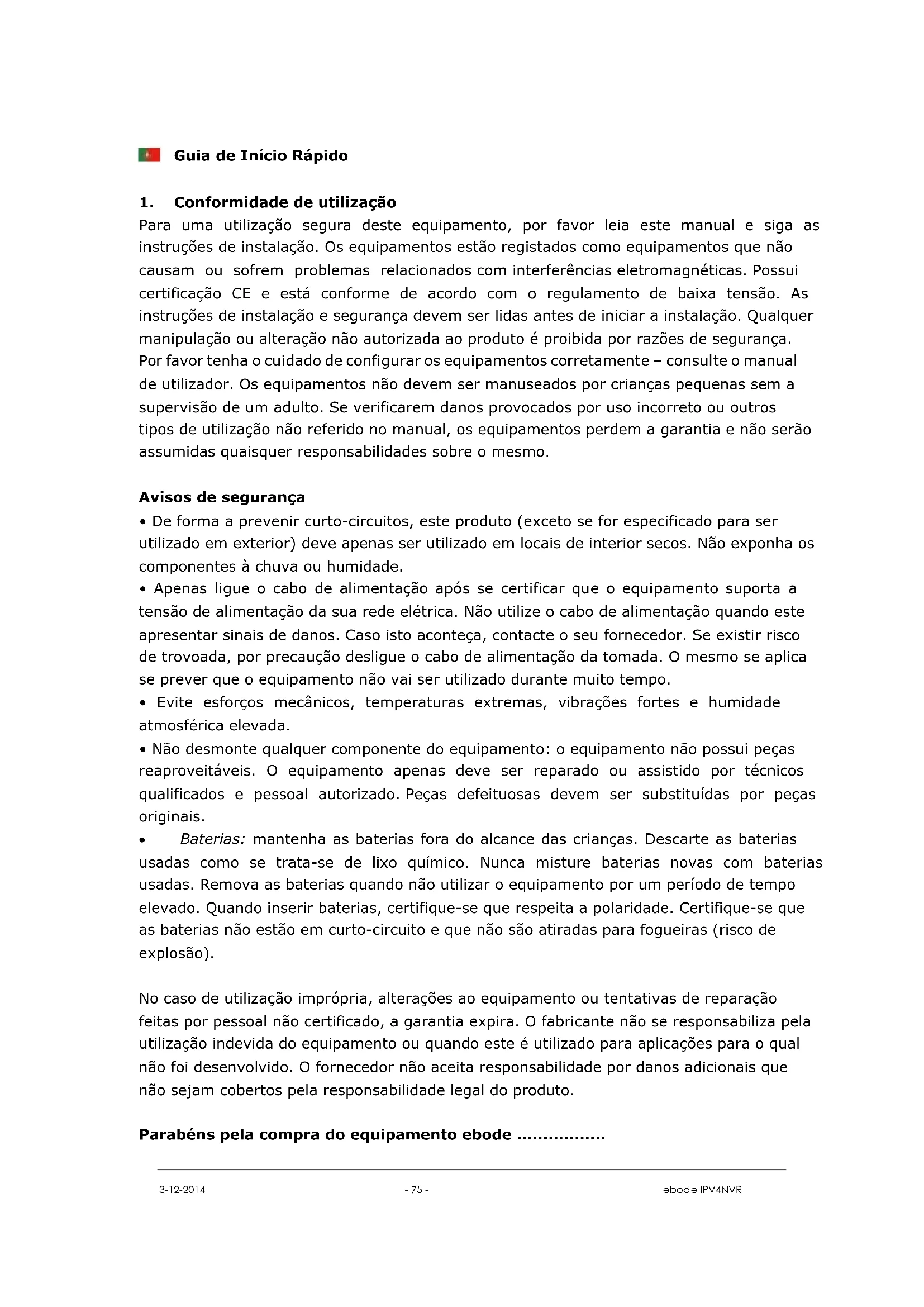 Guia de Início Rápido

1. Conformidade de utilização
Para uma utilização segura deste equipamento, por favor leia este manual e siga as instruções de instalação. Os equipamentos estão registados como equipamentos que não causam ou sofrem problemas relacionados com interferências eletromagnéticas. Possui certificação CE e está conforme de acordo com o regulamento de baixa tensão. As instruções de instalação e segurança devem ser lidas antes de iniciar a instalação. Qualquer manipulação ou alteração não autorizada ao produto é proibida por razões de segurança. Por favor tenha o cuidado de configurar os equipamentos corretamente – consulte o manual de utilizador. Os equipamentos não devem ser manuseados por crianças pequenas sem a supervisão de um adulto. Se verificarem danos provocados por uso incorreto ou outros tipos de utilização não referido no manual, os equipamentos perdem a garantia e não serão assumidas quaisquer responsabilidades sobre o mesmo.

Avisos de segurança
• De forma a prevenir curto-circuitos, este produto (exceto se for especificado para ser utilizado em exterior) deve apenas ser utilizado em locais de interior secos. Não exponha os componentes à chuva ou humidade.
• Apenas ligue o cabo de alimentação após se certificar que o equipamento suporta a tensão de alimentação da sua rede elétrica. Não utilize o cabo de alimentação quando este apresentar sinais de danos. Caso isto aconteça, contacte o seu fornecedor. Se existir risco de trovoada, por precaução desligue o cabo de alimentação da tomada. O mesmo se aplica se prever que o equipamento não vai ser utilizado durante muito tempo.
• Evite esforços mecânicos, temperaturas extremas, vibrações fortes e humidade atmosférica elevada.
• Não desmonte qualquer componente do equipamento: o equipamento não possui peças reaproveitáveis. O equipamento apenas deve ser reparado ou assistido por técnicos qualificados e pessoal autorizado. Peças defeituosas devem ser substituídas por peças originais.
• Baterias: mantenha as baterias fora do alcance das crianças. Descarte as baterias usadas como se trata-se de lixo químico. Nunca misture baterias novas com baterias usadas. Remova as baterias quando não utilizar o equipamento por um período de tempo elevado. Quando inserir baterias, certifique-se que respeita a polaridade. Certifique-se que as baterias não estão em curto-circuito e que não são atiradas para fogueiras (risco de explosão).

No caso de utilização imprópria, alterações ao equipamento ou tentativas de reparação feitas por pessoal não certificado, a garantia expira. O fabricante não se responsabiliza pela utilização indevida do equipamento ou quando este é utilizado para aplicações para o qual não foi desenvolvido. O fornecedor não aceita responsabilidade por danos adicionais que não sejam cobertos pela responsabilidade legal do produto.

Parabéns pela compra do equipamento ebode ................

3-12-2014 - 75 - ebode IPV4NVR